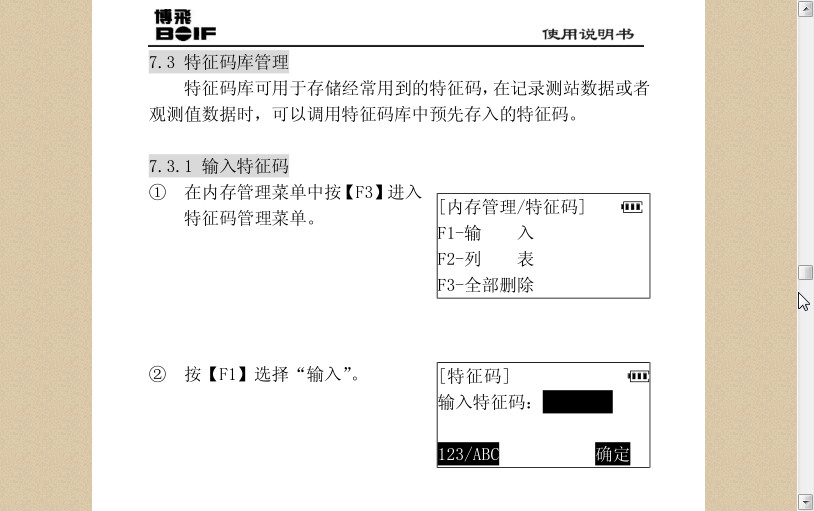 博飛
BOIF
使用说明书

7.3 特征码库管理

特征码库可用于存储经常用到的特征码，在记录测站数据或者观测值数据时，可以调用特征码库中预先存入的特征码。

7.3.1 输入特征码

① 在内存管理菜单中按【F3】进入特征码管理菜单。

[内存管理/特征码]
F1-输　入
F2-列　表
F3-全部删除

② 按【F1】选择“输入”。

[特征码]
输入特征码：
123/ABC　确定